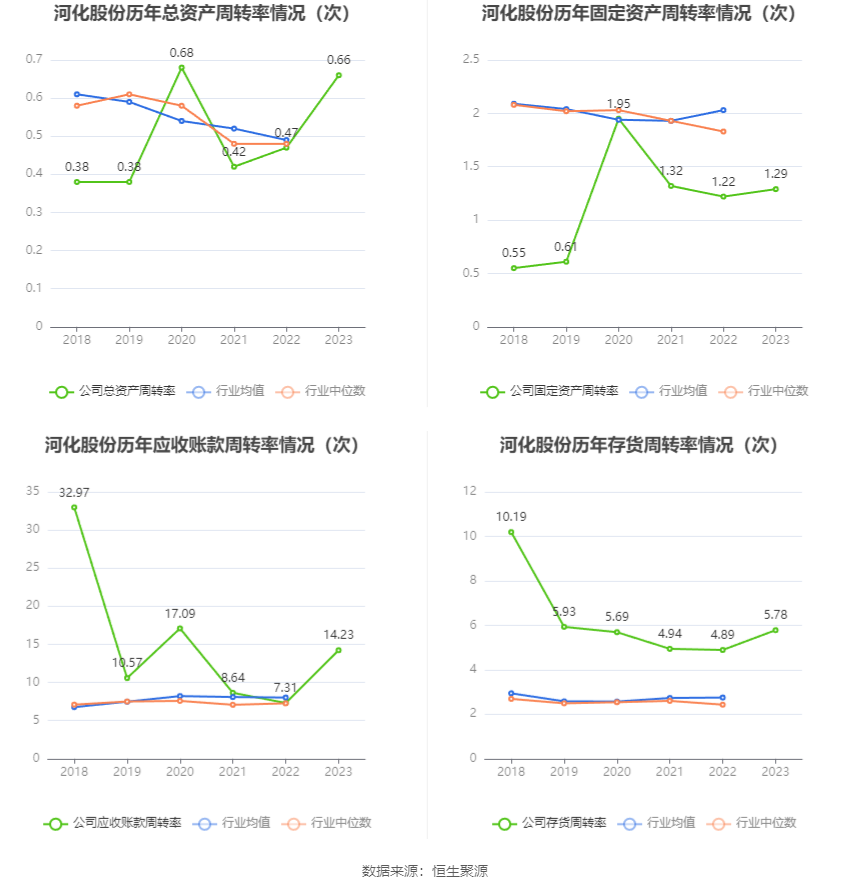 河化股份历年总资产周转率情况（次）

0.7
0.6
0.5
0.4
0.3
0.2
0.1
0

0.38 0.38 0.68 0.42 0.47 0.66

2018 2019 2020 2021 2022 2023

公司总资产周转率 行业均值 行业中位数

河化股份历年固定资产周转率情况（次）

2.5
2
1.5
1
0.5
0

0.55 0.61 1.95 1.32 1.22 1.29

2018 2019 2020 2021 2022 2023

公司固定资产周转率 行业均值 行业中位数

河化股份历年应收账款周转率情况（次）

35
30
25
20
15
10
5
0

32.97 10.57 17.09 8.64 7.31 14.23

2018 2019 2020 2021 2022 2023

公司应收账款周转率 行业均值 行业中位数

河化股份历年存货周转率情况（次）

12
10
8
6
4
2
0

10.19 5.93 5.69 4.94 4.89 5.78

2018 2019 2020 2021 2022 2023

公司存货周转率 行业均值 行业中位数

数据来源：恒生聚源